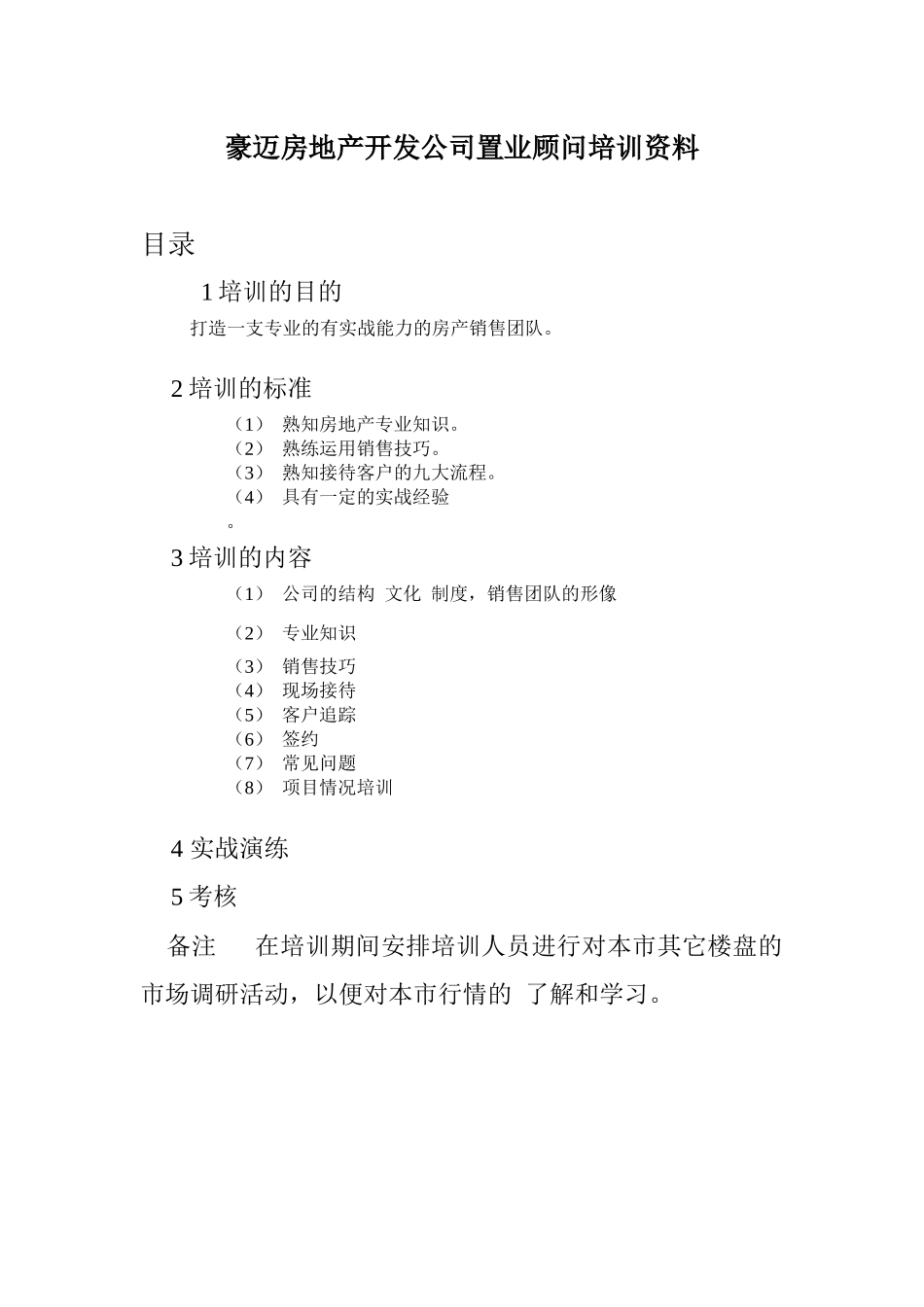 豪迈房地产开发公司置业顾问培训资料

目录

1 培训的目的

打造一支专业的有实战能力的房产销售团队。

2 培训的标准

（1） 熟知房地产专业知识。
（2） 熟练运用销售技巧。
（3） 熟知接待客户的九大流程。
（4） 具有一定的实战经验
。

3 培训的内容

（1） 公司的结构 文化 制度，销售团队的形像

（2） 专业知识

（3） 销售技巧
（4） 现场接待
（5） 客户追踪
（6） 签约
（7） 常见问题
（8） 项目情况培训

4 实战演练

5 考核

备注 在培训期间安排培训人员进行对本市其它楼盘的市场调研活动，以便对本市行情的 了解和学习。